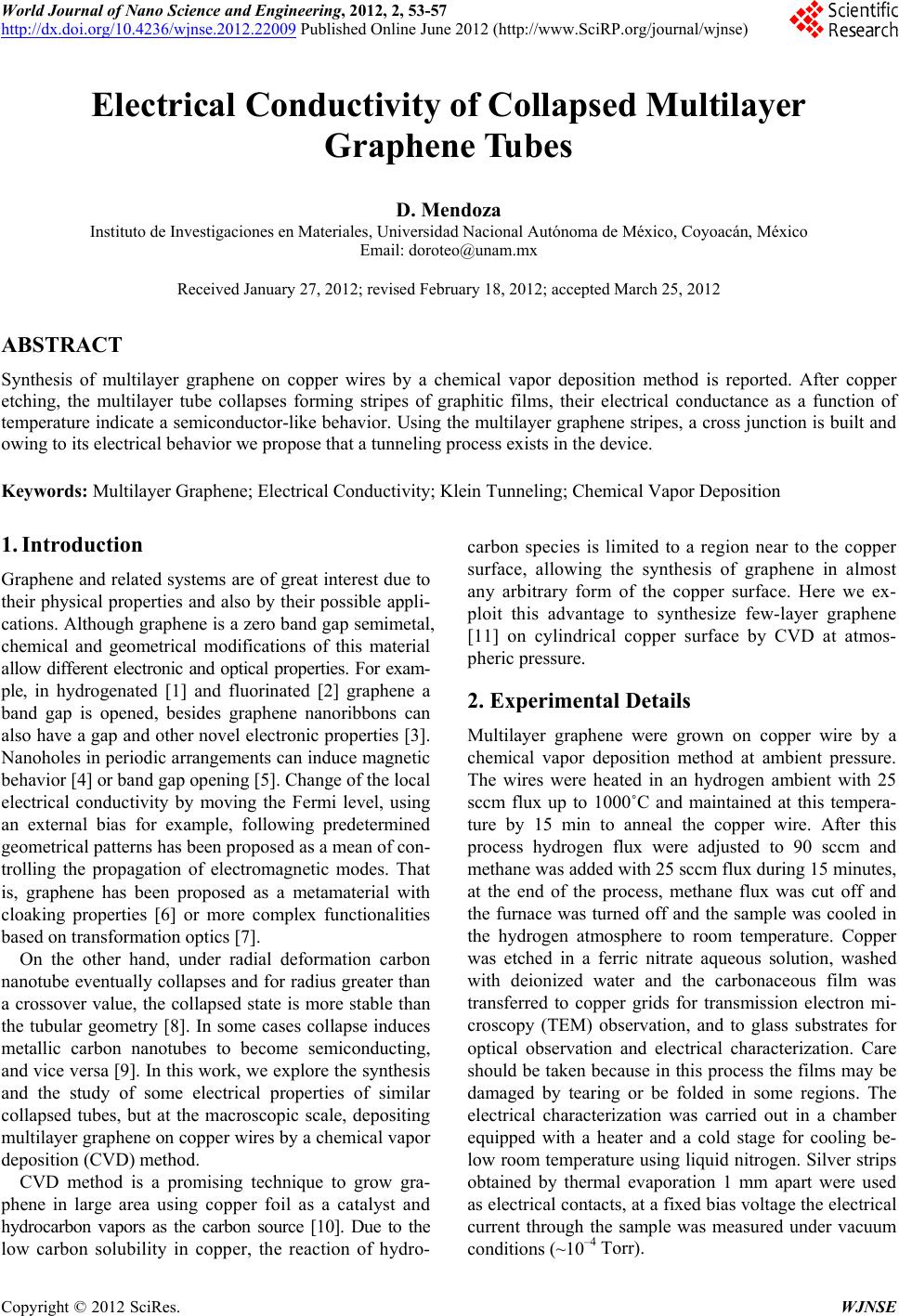 World Journal of Nano Science and Engineering, 2012, 2, 53-57
http://dx.doi.org/10.4236/wjnse.2012.22009 Published Online June 2012 (http://www.SciRP.org/journal/wjnse)

Scientific Research

Electrical Conductivity of Collapsed Multilayer Graphene Tubes

D. Mendoza
Instituto de Investigaciones en Materiales, Universidad Nacional Autónoma de México, Coyoacán, México
Email: doroteo@unam.mx

Received January 27, 2012; revised February 18, 2012; accepted March 25, 2012

ABSTRACT

Synthesis of multilayer graphene on copper wires by a chemical vapor deposition method is reported. After copper etching, the multilayer tube collapses forming stripes of graphitic films, their electrical conductance as a function of temperature indicate a semiconductor-like behavior. Using the multilayer graphene stripes, a cross junction is built and owing to its electrical behavior we propose that a tunneling process exists in the device.

Keywords: Multilayer Graphene; Electrical Conductivity; Klein Tunneling; Chemical Vapor Deposition

1. Introduction

Graphene and related systems are of great interest due to their physical properties and also by their possible applications. Although graphene is a zero band gap semimetal, chemical and geometrical modifications of this material allow different electronic and optical properties. For example, in hydrogenated [1] and fluorinated [2] graphene a band gap is opened, besides graphene nanoribbons can also have a gap and other novel electronic properties [3]. Nanoholes in periodic arrangements can induce magnetic behavior [4] or band gap opening [5]. Change of the local electrical conductivity by moving the Fermi level, using an external bias for example, following predetermined geometrical patterns has been proposed as a mean of controlling the propagation of electromagnetic modes. That is, graphene has been proposed as a metamaterial with cloaking properties [6] or more complex functionalities based on transformation optics [7].

On the other hand, under radial deformation carbon nanotube eventually collapses and for radius greater than a crossover value, the collapsed state is more stable than the tubular geometry [8]. In some cases collapse induces metallic carbon nanotubes to become semiconducting, and vice versa [9]. In this work, we explore the synthesis and the study of some electrical properties of similar collapsed tubes, but at the macroscopic scale, depositing multilayer graphene on copper wires by a chemical vapor deposition (CVD) method.

CVD method is a promising technique to grow graphene in large area using copper foil as a catalyst and hydrocarbon vapors as the carbon source [10]. Due to the low carbon solubility in copper, the reaction of hydrocarbon species is limited to a region near to the copper surface, allowing the synthesis of graphene in almost any arbitrary form of the copper surface. Here we exploit this advantage to synthesize few-layer graphene [11] on cylindrical copper surface by CVD at atmospheric pressure.

2. Experimental Details

Multilayer graphene were grown on copper wire by a chemical vapor deposition method at ambient pressure. The wires were heated in an hydrogen ambient with 25 sccm flux up to 1000˚C and maintained at this temperature by 15 min to anneal the copper wire. After this process hydrogen flux were adjusted to 90 sccm and methane was added with 25 sccm flux during 15 minutes, at the end of the process, methane flux was cut off and the furnace was turned off and the sample was cooled in the hydrogen atmosphere to room temperature. Copper was etched in a ferric nitrate aqueous solution, washed with deionized water and the carbonaceous film was transferred to copper grids for transmission electron microscopy (TEM) observation, and to glass substrates for optical observation and electrical characterization. Care should be taken because in this process the films may be damaged by tearing or be folded in some regions. The electrical characterization was carried out in a chamber equipped with a heater and a cold stage for cooling below room temperature using liquid nitrogen. Silver strips obtained by thermal evaporation 1 mm apart were used as electrical contacts, at a fixed bias voltage the electrical current through the sample was measured under vacuum conditions (~$10^{-4}$ Torr).

Copyright © 2012 SciRes. WJNSE